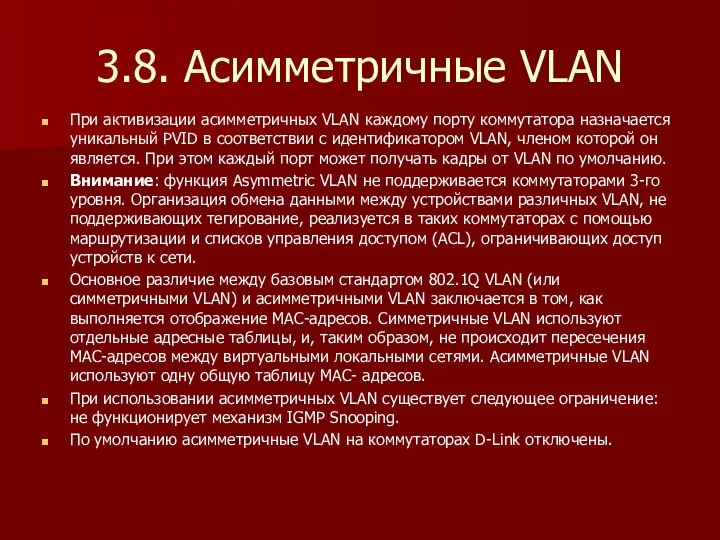 3.8. Асимметричные VLAN

При активизации асимметричных VLAN каждому порту коммутатора назначается уникальный PVID в соответствии с идентификатором VLAN, членом которой он является. При этом каждый порт может получать кадры от VLAN по умолчанию.

Внимание: функция Asymmetric VLAN не поддерживается коммутаторами 3-го уровня. Организация обмена данными между устройствами различных VLAN, не поддерживающих тегирование, реализуется в таких коммутаторах с помощью маршрутизации и списков управления доступом (ACL), ограничивающих доступ устройств к сети.

Основное различие между базовым стандартом 802.1Q VLAN (или симметричными VLAN) и асимметричными VLAN заключается в том, как выполняется отображение MAC-адресов. Симметричные VLAN используют отдельные адресные таблицы, и, таким образом, не происходит пересечения MAC-адресов между виртуальными локальными сетями. Асимметричные VLAN используют одну общую таблицу MAC- адресов.

При использовании асимметричных VLAN существует следующее ограничение: не функционирует механизм IGMP Snooping.

По умолчанию асимметричные VLAN на коммутаторах D-Link отключены.